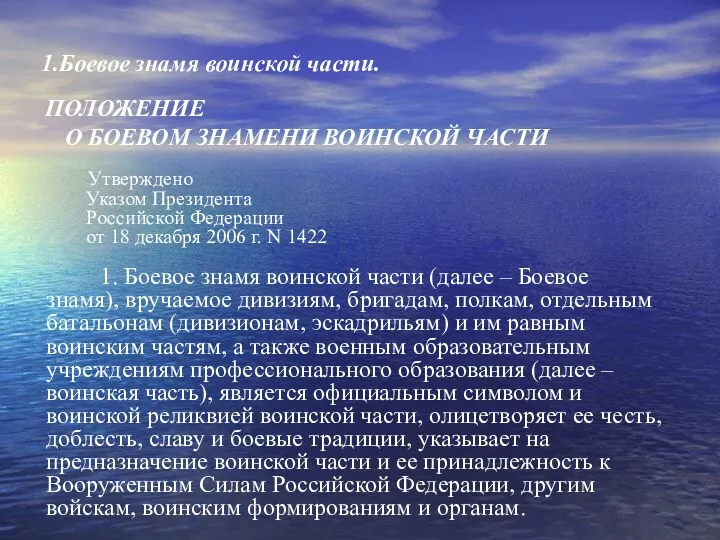 1.Боевое знамя воинской части.

ПОЛОЖЕНИЕ
О БОЕВОМ ЗНАМЕНИ ВОИНСКОЙ ЧАСТИ

Утверждено
Указом Президента
Российской Федерации
от 18 декабря 2006 г. N 1422

1. Боевое знамя воинской части (далее – Боевое знамя), вручаемое дивизиям, бригадам, полкам, отдельным батальонам (дивизионам, эскадрильям) и им равным воинским частям, а также военным образовательным учреждениям профессионального образования (далее – воинская часть), является официальным символом и воинской реликвией воинской части, олицетворяет ее честь, доблесть, славу и боевые традиции, указывает на предназначение воинской части и ее принадлежность к Вооруженным Силам Российской Федерации, другим войскам, воинским формированиям и органам.